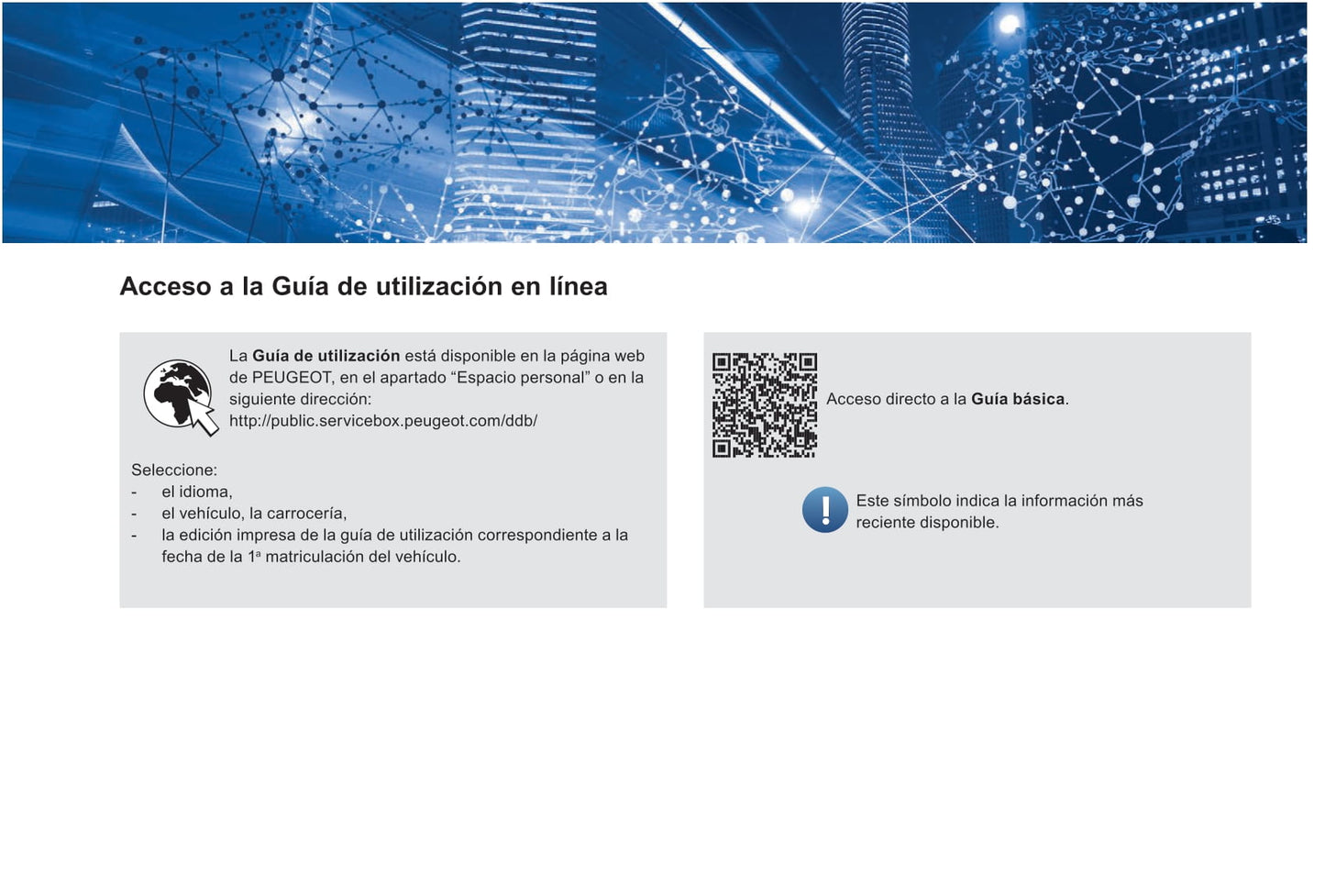 Acceso a la Guía de utilización en línea

La Guía de utilización está disponible en la página web de PEUGEOT, en el apartado “Espacio personal” o en la siguiente dirección:
http://public.servicebox.peugeot.com/ddb/

Seleccione:
- el idioma,
- el vehículo, la carrocería,
- la edición impresa de la guía de utilización correspondiente a la fecha de la 1ª matriculación del vehículo.

Acceso directo a la Guía básica.

Este símbolo indica la información más reciente disponible.